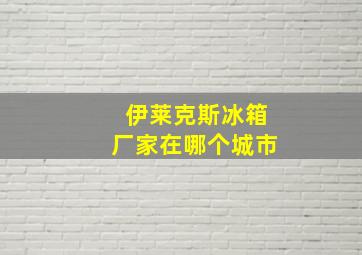 伊莱克斯冰箱
厂家在哪个城市